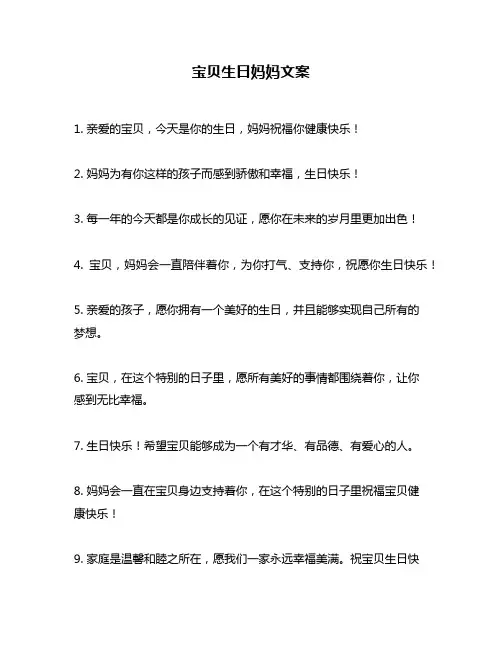 宝贝生日妈妈文案

1. 亲爱的宝贝，今天是你的生日，妈妈祝福你健康快乐！

2. 妈妈为有你这样的孩子而感到骄傲和幸福，生日快乐！

3. 每一年的今天都是你成长的见证，愿你在未来的岁月里更加出色！

4. 宝贝，妈妈会一直陪伴着你，为你打气、支持你，祝愿你生日快乐！

5. 亲爱的孩子，愿你拥有一个美好的生日，并且能够实现自己所有的梦想。

6. 宝贝，在这个特别的日子里，愿所有美好的事情都围绕着你，让你感到无比幸福。

7. 生日快乐！希望宝贝能够成为一个有才华、有品德、有爱心的人。

8. 妈妈会一直在宝贝身边支持着你，在这个特别的日子里祝福宝贝健康快乐！

9. 家庭是温馨和睦之所在，愿我们一家永远幸福美满。祝宝贝生日快